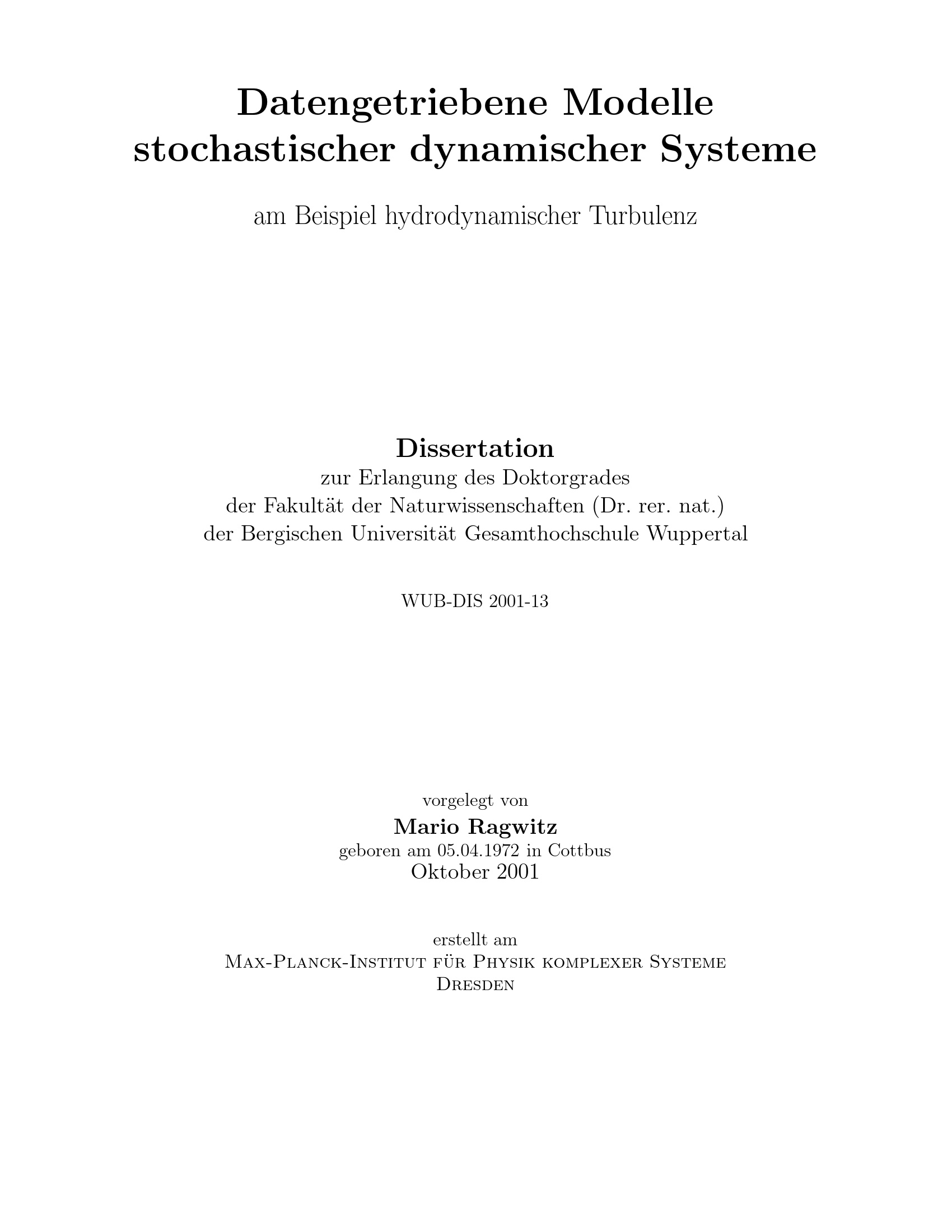 Datengetriebene Modelle stochastischer dynamischer Systeme

am Beispiel hydrodynamischer Turbulenz

Dissertation
zur Erlangung des Doktorgrades
der Fakultät der Naturwissenschaften (Dr. rer. nat.)
der Bergischen Universität Gesamthochschule Wuppertal

WUB-DIS 2001-13

vorgelegt von
Mario Ragwitz
geboren am 05.04.1972 in Cottbus
Oktober 2001

erstellt am
Max-Planck-Institut für Physik komplexer Systeme
Dresden